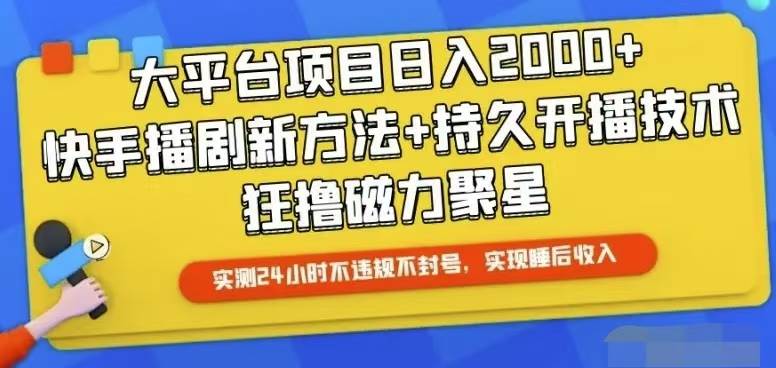 大平台项目日入2000+
快手播剧新方法+持久开播技术
狂撸磁力聚星

实测24小时不违规不封号，实现睡后收入